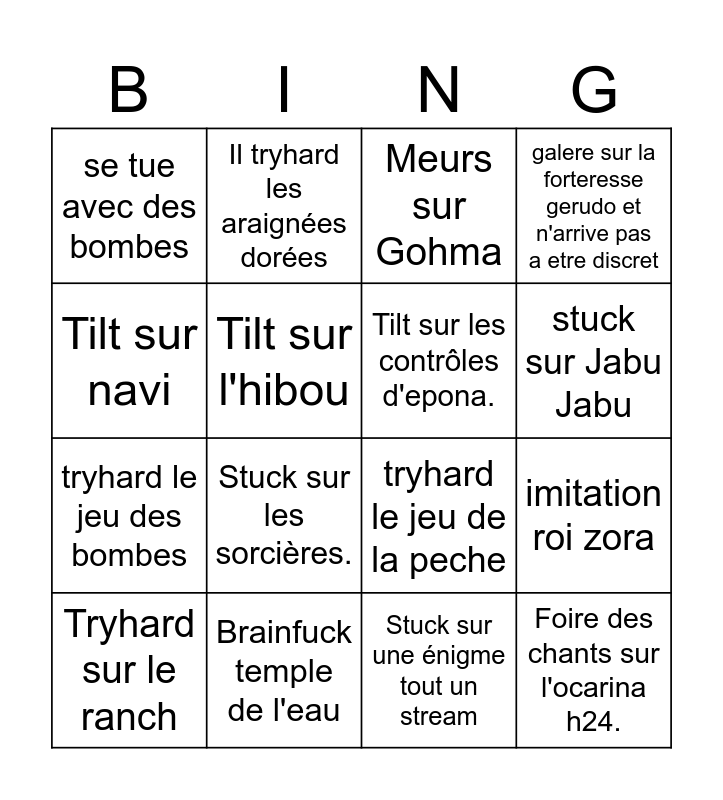 | B | I | N | G |
|---|---|---|---|
| se tue avec des bombes | Il tryhard les araignées dorées | Meurs sur Gohma | galere sur la forteresse gerudo et n'arrive pas a etre discret |
| Tilt sur navi | Tilt sur l'hibou | Tilt sur les contrôles d'epona. | stuck sur Jabu Jabu |
| tryhard le jeu des bombes | Stuck sur les sorcières. | tryhard le jeu de la peche | imitation roi zora |
| Tryhard sur le ranch | Brainfuck temple de l'eau | Stuck sur une énigme tout un stream | Foire des chants sur l'ocarina h24. |